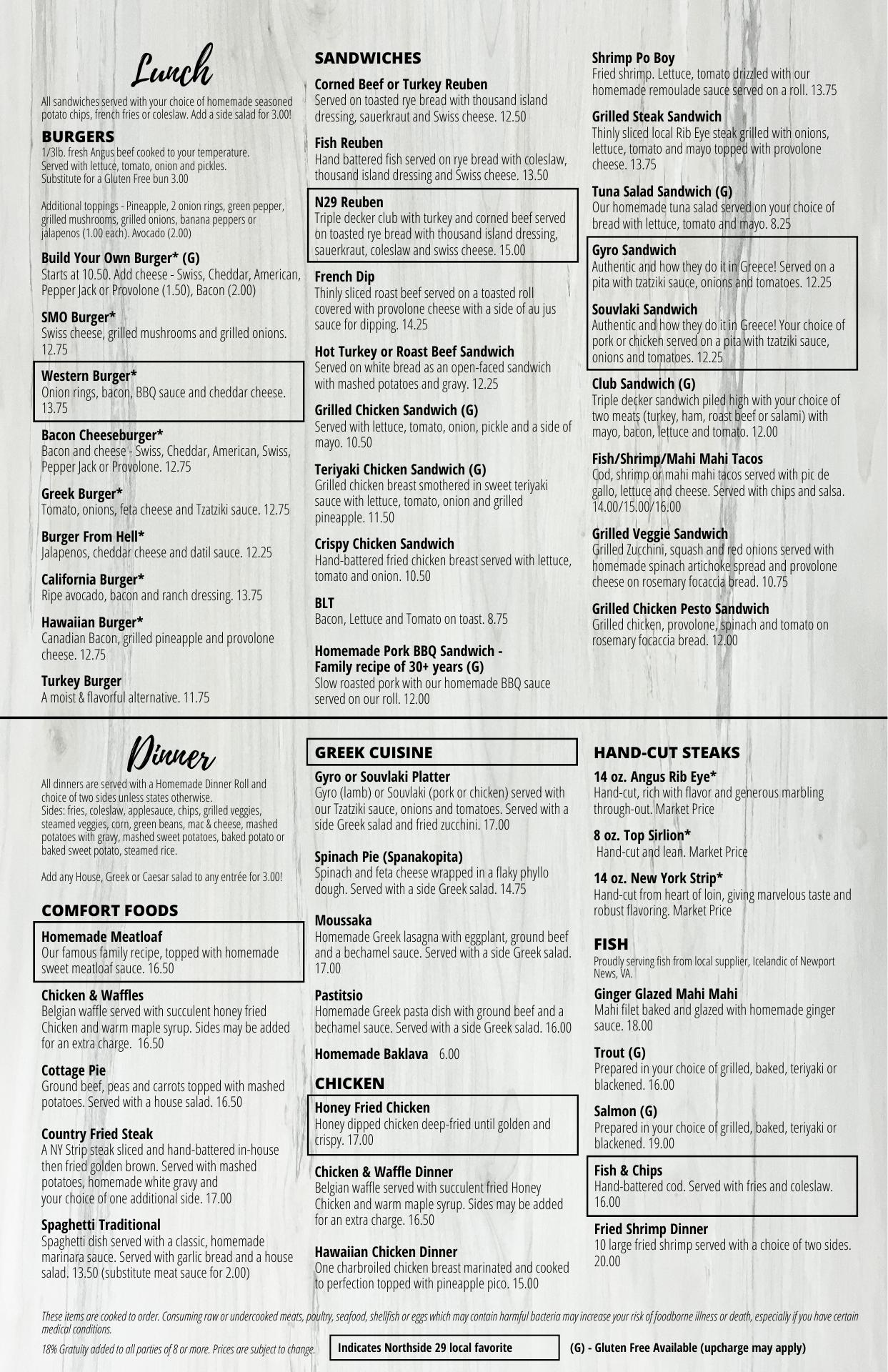 Lunch

All sandwiches served with your choice of homemade seasoned potato chips, french fries or coleslaw. Add a side salad for 3.00!

BURGERS
1/3lb. fresh Angus beef cooked to your temperature. Served with lettuce, tomato, onion and pickles. Substitute for a Gluten Free bun 3.00

Additional toppings - Pineapple, 2 onion rings, green pepper, grilled mushrooms, grilled onions, banana peppers or jalapenos (1.00 each). Avocado (2.00)

Build Your Own Burger* (G)
Starts at 10.50. Add cheese - Swiss, Cheddar, American, Pepper Jack or Provolone (1.50), Bacon (2.00)

SMO Burger*
Swiss cheese, grilled mushrooms and grilled onions. 12.75

Western Burger*
Onion rings, bacon, BBQ sauce and cheddar cheese. 13.75

Bacon Cheeseburger*
Bacon and cheese - Swiss, Cheddar, American, Swiss, Pepper Jack or Provolone. 12.75

Greek Burger*
Tomato, onions, feta cheese and Tzatziki sauce. 12.75

Burger From Hell*
Jalapenos, cheddar cheese and datil sauce. 12.25

California Burger*
Ripe avocado, bacon and ranch dressing. 13.75

Hawaiian Burger*
Canadian Bacon, grilled pineapple and provolone cheese. 12.75

Turkey Burger
A moist & flavorful alternative. 11.75

SANDWICHES

Corned Beef or Turkey Reuben
Served on toasted rye bread with thousand island dressing, sauerkraut and Swiss cheese. 12.50

Fish Reuben
Hand battered fish served on rye bread with coleslaw, thousand island dressing and Swiss cheese. 13.50

N29 Reuben
Triple decker club with turkey and corned beef served on toasted rye bread with thousand island dressing, sauerkraut, coleslaw and swiss cheese. 15.00

French Dip
Thinly sliced roast beef served on a toasted roll covered with provolone cheese with a side of au jus sauce for dipping. 14.25

Hot Turkey or Roast Beef Sandwich
Served on white bread as an open-faced sandwich with mashed potatoes and gravy. 12.25

Grilled Chicken Sandwich (G)
Served with lettuce, tomato, onion, pickle and a side of mayo. 10.50

Teriyaki Chicken Sandwich (G)
Grilled chicken breast smothered in sweet teriyaki sauce with lettuce, tomato, onion and grilled pineapple. 11.50

Crispy Chicken Sandwich
Hand-battered fried chicken breast served with lettuce, tomato and onion. 10.50

BLT
Bacon, Lettuce and Tomato on toast. 8.75

Homemade Pork BBQ Sandwich - Family recipe of 30+ years (G)
Slow roasted pork with our homemade BBQ sauce served on our roll. 12.00

Shrimp Po Boy
Fried shrimp. Lettuce, tomato drizzled with our homemade remoulade sauce served on a roll. 13.75

Grilled Steak Sandwich
Thinly sliced local Rib Eye steak grilled with onions, lettuce, tomato and mayo topped with provolone cheese. 13.75

Tuna Salad Sandwich (G)
Our homemade tuna salad served on your choice of bread with lettuce, tomato and mayo. 8.25

Gyro Sandwich
Authentic and how they do it in Greece! Served on a pita with tzatziki sauce, onions and tomatoes. 12.25

Souvlaki Sandwich
Authentic and how they do it in Greece! Your choice of pork or chicken served on a pita with tzatziki sauce, onions and tomatoes. 12.25

Club Sandwich (G)
Triple decker sandwich piled high with your choice of two meats (turkey, ham, roast beef or salami) with mayo, bacon, lettuce and tomato. 12.00

Fish/Shrimp/Mahi Mahi Tacos
Cod, shrimp or mahi mahi tacos served with pic de gallo, lettuce and cheese. Served with chips and salsa. 14.00/15.00/16.00

Grilled Veggie Sandwich
Grilled Zucchini, squash and red onions served with homemade spinach artichoke spread and provolone cheese on rosemary focaccia bread. 10.75

Grilled Chicken Pesto Sandwich
Grilled chicken, provolone, spinach and tomato on rosemary focaccia bread. 12.00

Dinner

All dinners are served with a Homemade Dinner Roll and choice of two sides unless states otherwise.
Sides: fries, coleslaw, applesauce, chips, grilled veggies, steamed veggies, corn, green beans, mac & cheese, mashed potatoes with gravy, mashed sweet potatoes, baked potato or baked sweet potato, steamed rice.

Add any House, Greek or Caesar salad to any entrée for 3.00!

COMFORT FOODS

Homemade Meatloaf
Our famous family recipe, topped with homemade sweet meatloaf sauce. 16.50

Chicken & Waffles
Belgian waffle served with succulent honey fried Chicken and warm maple syrup. Sides may be added for an extra charge. 16.50

Cottage Pie
Ground beef, peas and carrots topped with mashed potatoes. Served with a house salad. 16.50

Country Fried Steak
A NY Strip steak sliced and hand-battered in-house then fried golden brown. Served with mashed potatoes, homemade white gravy and your choice of one additional side. 17.00

Spaghetti Traditional
Spaghetti dish served with a classic, homemade marinara sauce. Served with garlic bread and a house salad. 13.50 (substitute meat sauce for 2.00)

GREEK CUISINE

Gyro or Souvlaki Platter
Gyro (lamb) or Souvlaki (pork or chicken) served with our Tzatziki sauce, onions and tomatoes. Served with a side Greek salad and fried zucchini. 17.00

Spinach Pie (Spanakopita)
Spinach and feta cheese wrapped in a flaky phyllo dough. Served with a side Greek salad. 14.75

Moussaka
Homemade Greek lasagna with eggplant, ground beef and a bechamel sauce. Served with a side Greek salad. 17.00

Pastitsio
Homemade Greek pasta dish with ground beef and a bechamel sauce. Served with a side Greek salad. 16.00

Homemade Baklava 6.00

CHICKEN

Honey Fried Chicken
Honey dipped chicken deep-fried until golden and crispy. 17.00

Chicken & Waffle Dinner
Belgian waffle served with succulent fried Honey Chicken and warm maple syrup. Sides may be added for an extra charge. 16.50

Hawaiian Chicken Dinner
One charbroiled chicken breast marinated and cooked to perfection topped with pineapple pico. 15.00

HAND-CUT STEAKS

14 oz. Angus Rib Eye*
Hand-cut, rich with flavor and generous marbling through-out. Market Price

8 oz. Top Sirlion*
Hand-cut and lean. Market Price

14 oz. New York Strip*
Hand-cut from heart of loin, giving marvelous taste and robust flavoring. Market Price

FISH
Proudly serving fish from local supplier, Icelandic of Newport News, VA.

Ginger Glazed Mahi Mahi
Mahi filet baked and glazed with homemade ginger sauce. 18.00

Trout (G)
Prepared in your choice of grilled, baked, teriyaki or blackened. 16.00

Salmon (G)
Prepared in your choice of grilled, baked, teriyaki or blackened. 19.00

Fish & Chips
Hand-battered cod. Served with fries and coleslaw. 16.00

Fried Shrimp Dinner
10 large fried shrimp served with a choice of two sides. 20.00

These items are cooked to order. Consuming raw or undercooked meats, poultry, seafood, shellfish or eggs which may contain harmful bacteria may increase your risk of foodborne illness or death, especially if you have certain medical conditions.

18% Gratuity added to all parties of 8 or more. Prices are subject to change.

Indicates Northside 29 local favorite

(G) - Gluten Free Available (upcharge may apply)